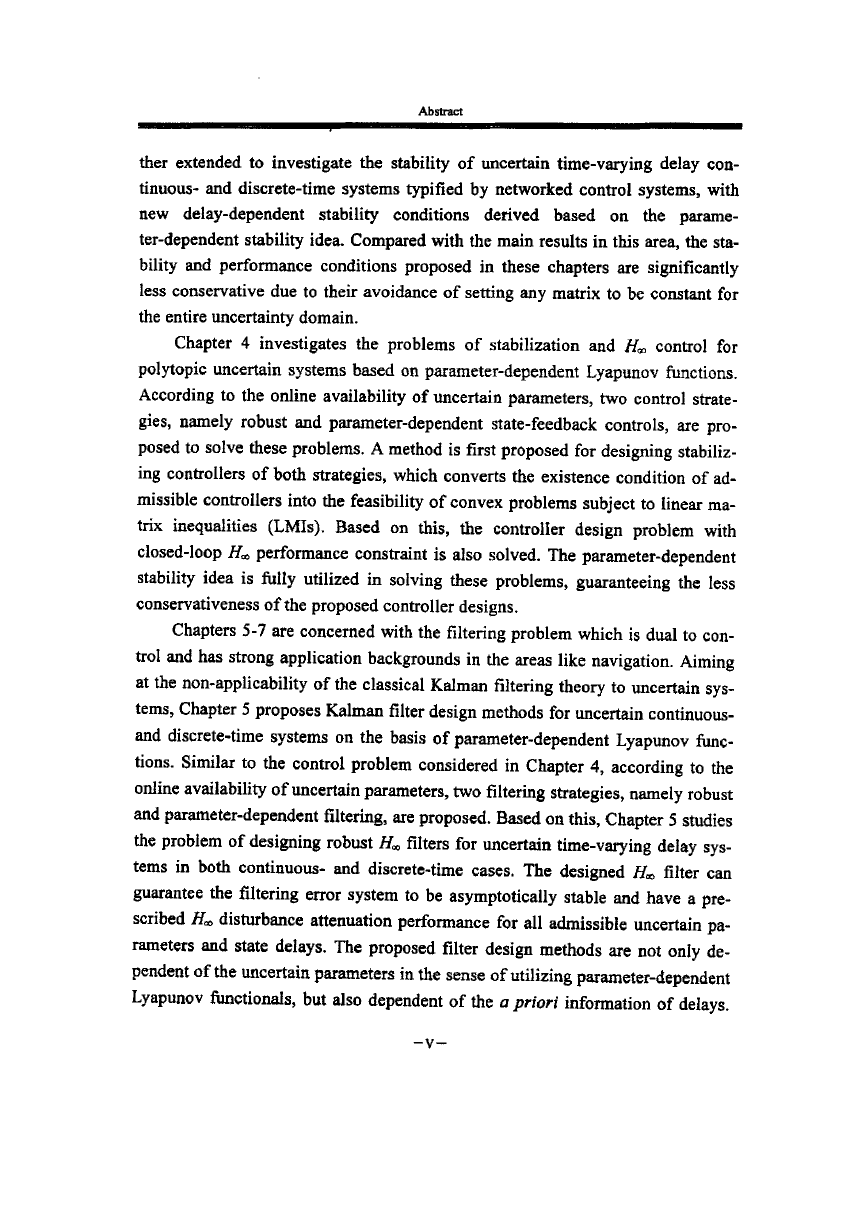 Abstract

ther extended to investigate the stability of uncertain time-varying delay continuous- and discrete-time systems typified by networked control systems, with new delay-dependent stability conditions derived based on the parameter-dependent stability idea. Compared with the main results in this area, the stability and performance conditions proposed in these chapters are significantly less conservative due to their avoidance of setting any matrix to be constant for the entire uncertainty domain.

Chapter 4 investigates the problems of stabilization and $H_\infty$ control for polytopic uncertain systems based on parameter-dependent Lyapunov functions. According to the online availability of uncertain parameters, two control strategies, namely robust and parameter-dependent state-feedback controls, are proposed to solve these problems. A method is first proposed for designing stabilizing controllers of both strategies, which converts the existence condition of admissible controllers into the feasibility of convex problems subject to linear matrix inequalities (LMIs). Based on this, the controller design problem with closed-loop $H_\infty$ performance constraint is also solved. The parameter-dependent stability idea is fully utilized in solving these problems, guaranteeing the less conservativeness of the proposed controller designs.

Chapters 5-7 are concerned with the filtering problem which is dual to control and has strong application backgrounds in the areas like navigation. Aiming at the non-applicability of the classical Kalman filtering theory to uncertain systems, Chapter 5 proposes Kalman filter design methods for uncertain continuous- and discrete-time systems on the basis of parameter-dependent Lyapunov functions. Similar to the control problem considered in Chapter 4, according to the online availability of uncertain parameters, two filtering strategies, namely robust and parameter-dependent filtering, are proposed. Based on this, Chapter 5 studies the problem of designing robust $H_\infty$ filters for uncertain time-varying delay systems in both continuous- and discrete-time cases. The designed $H_\infty$ filter can guarantee the filtering error system to be asymptotically stable and have a prescribed $H_\infty$ disturbance attenuation performance for all admissible uncertain parameters and state delays. The proposed filter design methods are not only dependent of the uncertain parameters in the sense of utilizing parameter-dependent Lyapunov functionals, but also dependent of the a priori information of delays.

-V-